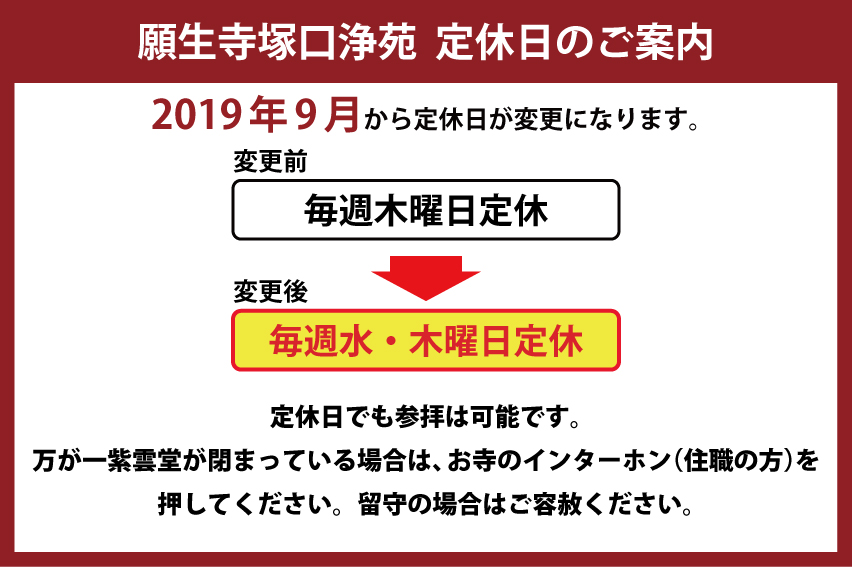 願生寺塚口浄苑 定休日のご案内

2019年9月から定休日が変更になります。

変更前

毎週木曜日定休

変更後

毎週水・木曜日定休

定休日でも参拝は可能です。
万が一紫雲堂が閉まっている場合は、お寺のインターホン(住職の方)を押してください。留守の場合はご容赦ください。